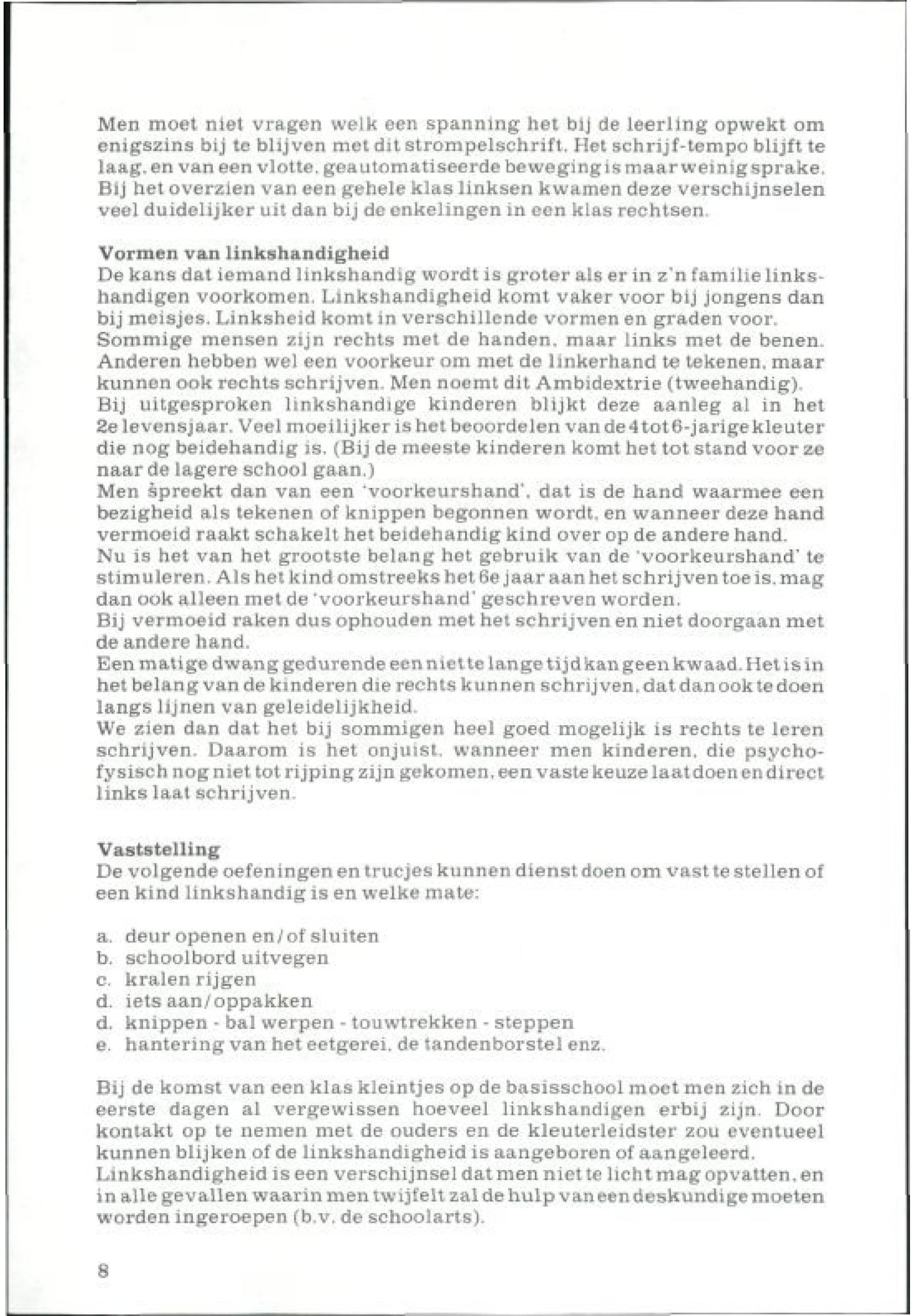 Men moet niet vragen welk een spanning het bij de leerling opwekt om enigszins bij te blijven met dit strompelschrift. Het schrijf-tempo blijft te laag, en van een vlotte, geautomatiseerde beweging is maar weinig sprake. Bij het overzien van een gehele klas linksen kwamen deze verschijnselen veel duidelijker uit dan bij de enkelingen in een klas rechtsen.

Vormen van linkshandigheid
De kans dat iemand linkshandig wordt is groter als er in z'n familie linkshandigen voorkomen. Linkshandigheid komt vaker voor bij jongens dan bij meisjes. Linksheid komt in verschillende vormen en graden voor.
Sommige mensen zijn rechts met de handen, maar links met de benen. Anderen hebben wel een voorkeur om met de linkerhand te tekenen, maar kunnen ook rechts schrijven. Men noemt dit Ambidextrie (tweehandig).
Bij uitgesproken linkshandige kinderen blijkt deze aanleg al in het 2e levensjaar. Veel moeilijker is het beoordelen van de 4 tot 6-jarige kleuter die nog beidehandig is. (Bij de meeste kinderen komt het tot stand voor ze naar de lagere school gaan.)
Men spreekt dan van een 'voorkeurshand', dat is de hand waarmee een bezigheid als tekenen of knippen begonnen wordt, en wanneer deze hand vermoeid raakt schakelt het beidehandig kind over op de andere hand.
Nu is het van het grootste belang het gebruik van de 'voorkeurshand' te stimuleren. Als het kind omstreeks het 6e jaar aan het schrijven toe is, mag dan ook alleen met de 'voorkeurshand' geschreven worden.
Bij vermoeid raken dus ophouden met het schrijven en niet doorgaan met de andere hand.
Een matige dwang gedurende een niet te lange tijd kan geen kwaad. Het is in het belang van de kinderen die rechts kunnen schrijven, dat dan ook te doen langs lijnen van geleidelijkheid.
We zien dan dat het bij sommigen heel goed mogelijk is rechts te leren schrijven. Daarom is het onjuist, wanneer men kinderen, die psychofysisch nog niet tot rijping zijn gekomen, een vaste keuze laat doen en direct links laat schrijven.

Vaststelling
De volgende oefeningen en trucjes kunnen dienst doen om vast te stellen of een kind linkshandig is en welke mate:

a. deur openen en/of sluiten
b. schoolbord uitvegen
c. kralen rijgen
d. iets aan/oppakken
d. knippen - bal werpen - touwtrekken - steppen
e. hantering van het eetgerei, de tandenborstel enz.

Bij de komst van een klas kleintjes op de basisschool moet men zich in de eerste dagen al vergewissen hoeveel linkshandigen erbij zijn. Door kontakt op te nemen met de ouders en de kleuterleidster zou eventueel kunnen blijken of de linkshandigheid is aangeboren of aangeleerd.
Linkshandigheid is een verschijnsel dat men niet te licht mag opvatten, en in alle gevallen waarin men twijfelt zal de hulp van een deskundige moeten worden ingeroepen (b.v. de schoolarts).

8